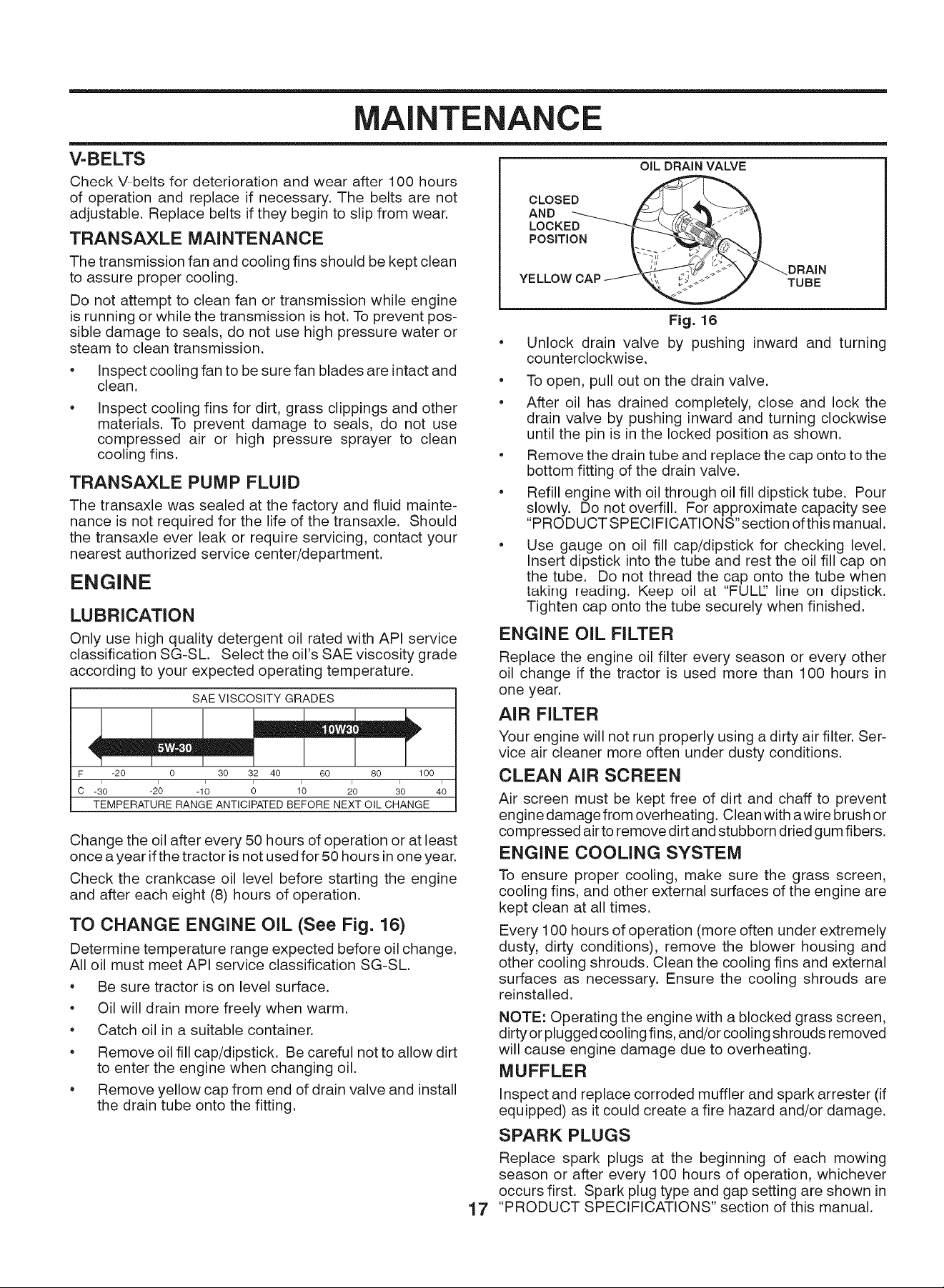 MAINTENANCE

V-BELTS

Check V-belts for deterioration and wear after 100 hours of operation and replace if necessary. The belts are not adjustable. Replace belts if they begin to slip from wear.

TRANSAXLE MAINTENANCE

The transmission fan and cooling fins should be kept clean to assure proper cooling.

Do not attempt to clean fan or transmission while engine is running or while the transmission is hot. To prevent possible damage to seals, do not use high pressure water or steam to clean transmission.

• Inspect cooling fan to be sure fan blades are intact and clean.

• Inspect cooling fins for dirt, grass clippings and other materials. To prevent damage to seals, do not use compressed air or high pressure sprayer to clean cooling fins.

TRANSAXLE PUMP FLUID

The transaxle was sealed at the factory and fluid maintenance is not required for the life of the transaxle. Should the transaxle ever leak or require servicing, contact your nearest authorized service center/department.

ENGINE

LUBRICATION

Only use high quality detergent oil rated with API service classification SG-SL. Select the oil's SAE viscosity grade according to your expected operating temperature.

SAE VISCOSITY GRADES

10W30

5W-30

F -20 0 30 32 40 60 80 100

C -30 -20 -10 0 10 20 30 40

TEMPERATURE RANGE ANTICIPATED BEFORE NEXT OIL CHANGE

Change the oil after every 50 hours of operation or at least once a year if the tractor is not used for 50 hours in one year.

Check the crankcase oil level before starting the engine and after each eight (8) hours of operation.

TO CHANGE ENGINE OIL (See Fig. 16)

Determine temperature range expected before oil change. All oil must meet API service classification SG-SL.

• Be sure tractor is on level surface.

• Oil will drain more freely when warm.

• Catch oil in a suitable container.

• Remove oil fill cap/dipstick. Be careful not to allow dirt to enter the engine when changing oil.

• Remove yellow cap from end of drain valve and install the drain tube onto the fitting.

OIL DRAIN VALVE

CLOSED
AND
LOCKED
POSITION

YELLOW CAP

DRAIN
TUBE

Fig. 16

• Unlock drain valve by pushing inward and turning counterclockwise.

• To open, pull out on the drain valve.

• After oil has drained completely, close and lock the drain valve by pushing inward and turning clockwise until the pin is in the locked position as shown.

• Remove the drain tube and replace the cap onto to the bottom fitting of the drain valve.

• Refill engine with oil through oil fill dipstick tube. Pour slowly. Do not overfill. For approximate capacity see "PRODUCT SPECIFICATIONS" section of this manual.

• Use gauge on oil fill cap/dipstick for checking level. Insert dipstick into the tube and rest the oil fill cap on the tube. Do not thread the cap onto the tube when taking reading. Keep oil at "FULL" line on dipstick. Tighten cap onto the tube securely when finished.

ENGINE OIL FILTER

Replace the engine oil filter every season or every other oil change if the tractor is used more than 100 hours in one year.

AIR FILTER

Your engine will not run properly using a dirty air filter. Service air cleaner more often under dusty conditions.

CLEAN AIR SCREEN

Air screen must be kept free of dirt and chaff to prevent engine damage from overheating. Clean with a wire brush or compressed air to remove dirt and stubborn dried gum fibers.

ENGINE COOLING SYSTEM

To ensure proper cooling, make sure the grass screen, cooling fins, and other external surfaces of the engine are kept clean at all times.

Every 100 hours of operation (more often under extremely dusty, dirty conditions), remove the blower housing and other cooling shrouds. Clean the cooling fins and external surfaces as necessary. Ensure the cooling shrouds are reinstalled.

NOTE: Operating the engine with a blocked grass screen, dirty or plugged cooling fins, and/or cooling shrouds removed will cause engine damage due to overheating.

MUFFLER

Inspect and replace corroded muffler and spark arrester (if equipped) as it could create a fire hazard and/or damage.

SPARK PLUGS

Replace spark plugs at the beginning of each mowing season or after every 100 hours of operation, whichever occurs first. Spark plug type and gap setting are shown in "PRODUCT SPECIFICATIONS" section of this manual.

17